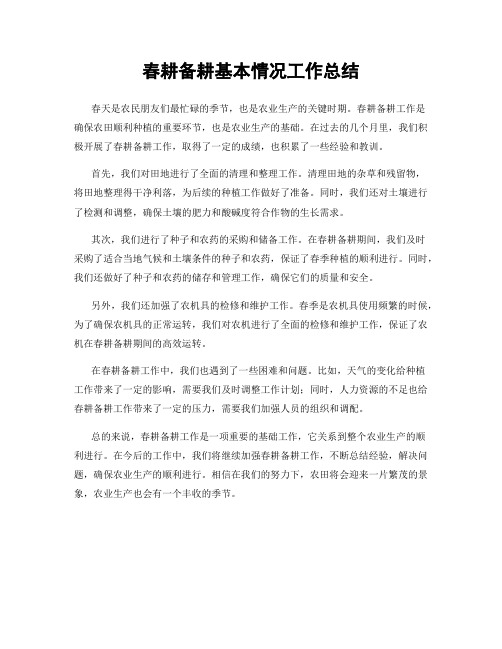 春耕备耕基本情况工作总结

春天是农民朋友们最忙碌的季节，也是农业生产的关键时期。春耕备耕工作是确保农田顺利种植的重要环节，也是农业生产的基础。在过去的几个月里，我们积极开展了春耕备耕工作，取得了一定的成绩，也积累了一些经验和教训。

首先，我们对田地进行了全面的清理和整理工作。清理田地的杂草和残留物，将田地整理得干净利落，为后续的种植工作做好了准备。同时，我们还对土壤进行了检测和调整，确保土壤的肥力和酸碱度符合作物的生长需求。

其次，我们进行了种子和农药的采购和储备工作。在春耕备耕期间，我们及时采购了适合当地气候和土壤条件的种子和农药，保证了春季种植的顺利进行。同时，我们还做好了种子和农药的储存和管理工作，确保它们的质量和安全。

另外，我们还加强了农机具的检修和维护工作。春季是农机具使用频繁的时候，为了确保农机具的正常运转，我们对农机进行了全面的检修和维护工作，保证了农机在春耕备耕期间的高效运转。

在春耕备耕工作中，我们也遇到了一些困难和问题。比如，天气的变化给种植工作带来了一定的影响，需要我们及时调整工作计划；同时，人力资源的不足也给春耕备耕工作带来了一定的压力，需要我们加强人员的组织和调配。

总的来说，春耕备耕工作是一项重要的基础工作，它关系到整个农业生产的顺利进行。在今后的工作中，我们将继续加强春耕备耕工作，不断总结经验，解决问题，确保农业生产的顺利进行。相信在我们的努力下，农田将会迎来一片繁茂的景象，农业生产也会有一个丰收的季节。